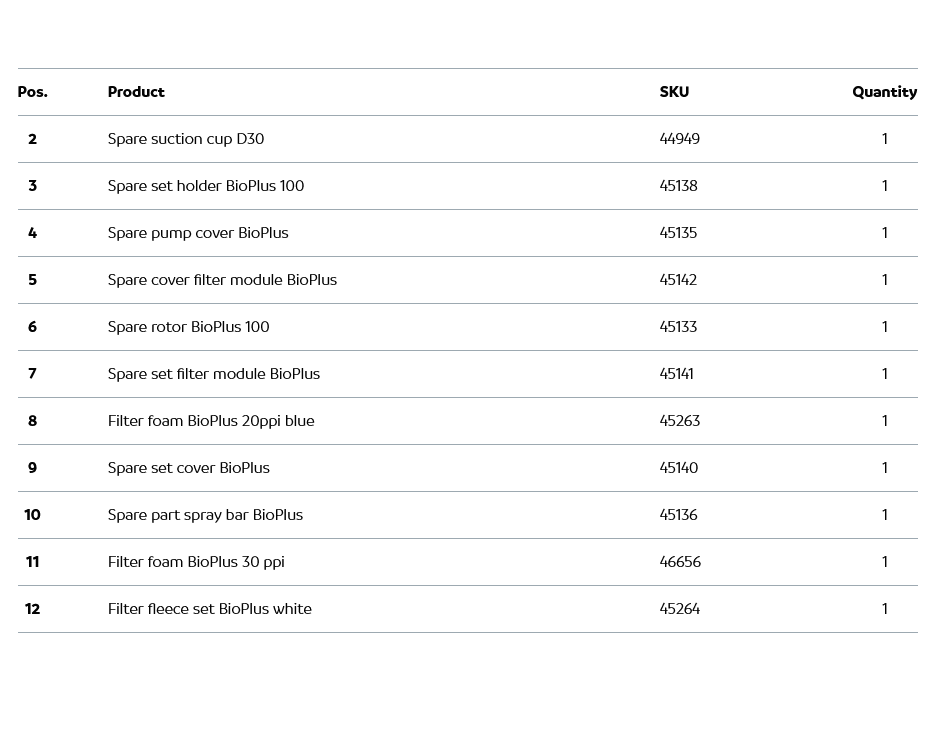 | Pos. | Product | SKU | Quantity |
|---|---|---|---|
| 2 | Spare suction cup D30 | 44949 | 1 |
| 3 | Spare set holder BioPlus 100 | 45138 | 1 |
| 4 | Spare pump cover BioPlus | 45135 | 1 |
| 5 | Spare cover filter module BioPlus | 45142 | 1 |
| 6 | Spare rotor BioPlus 100 | 45133 | 1 |
| 7 | Spare set filter module BioPlus | 45141 | 1 |
| 8 | Filter foam BioPlus 20ppi blue | 45263 | 1 |
| 9 | Spare set cover BioPlus | 45140 | 1 |
| 10 | Spare part spray bar BioPlus | 45136 | 1 |
| 11 | Filter foam BioPlus 30 ppi | 46656 | 1 |
| 12 | Filter fleece set BioPlus white | 45264 | 1 |